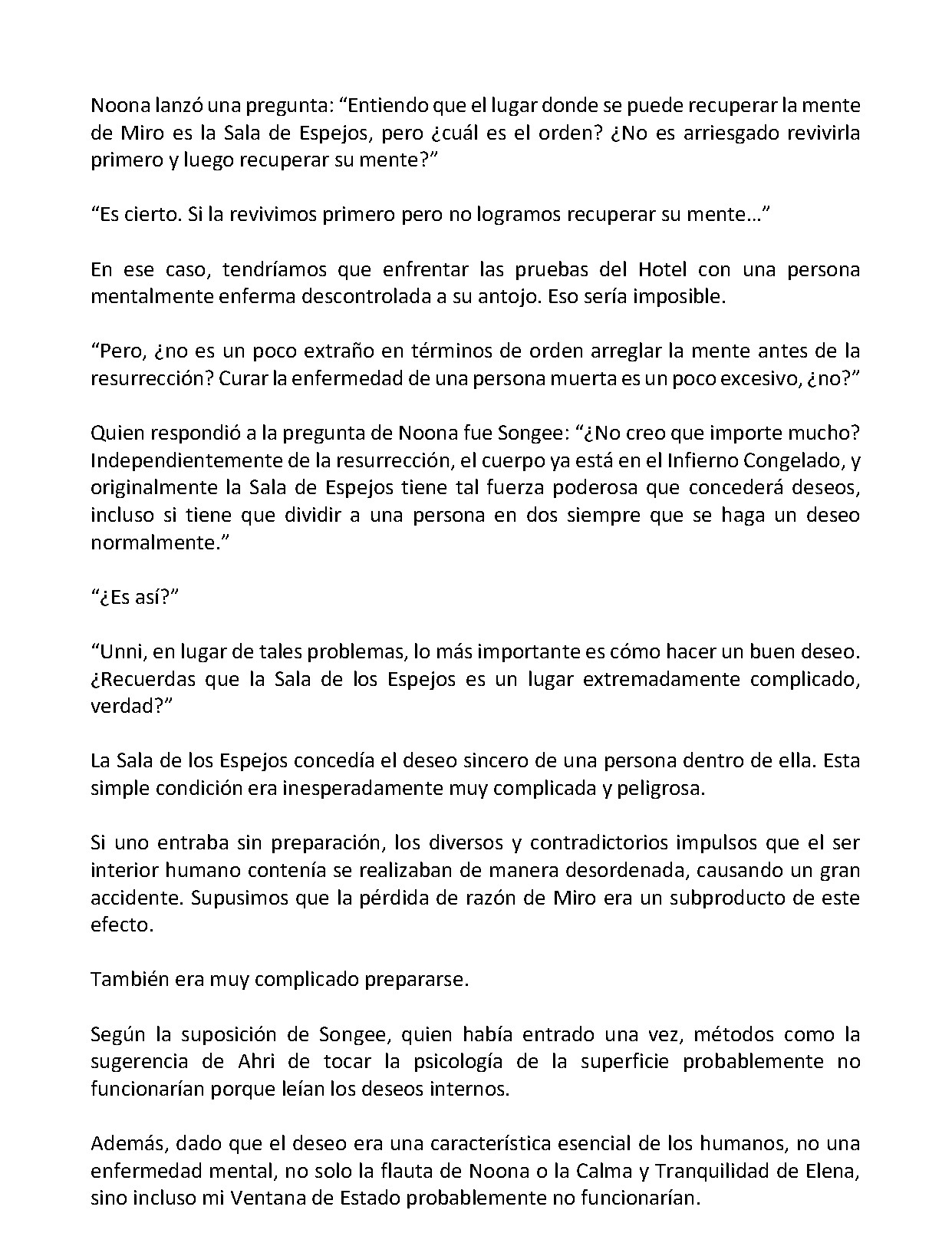 Noona lanzó una pregunta: "Entiendo que el lugar donde se puede recuperar la mente de Miro es la Sala de Espejos, pero ¿cuál es el orden? ¿No es arriesgado revivirla primero y luego recuperar su mente?"

"Es cierto. Si la revivimos primero pero no logramos recuperar su mente…"

En ese caso, tendríamos que enfrentar las pruebas del Hotel con una persona mentalmente enferma descontrolada a su antojo. Eso sería imposible.

"Pero, ¿no es un poco extraño en términos de orden arreglar la mente antes de la resurrección? Curar la enfermedad de una persona muerta es un poco excesivo, ¿no?"

Quien respondió a la pregunta de Noona fue Songee: "¿No creo que importe mucho? Independientemente de la resurrección, el cuerpo ya está en el Infierno Congelado, y originalmente la Sala de Espejos tiene tal fuerza poderosa que concederá deseos, incluso si tiene que dividir a una persona en dos siempre que se haga un deseo normalmente."

"¿Es así?"

"Unni, en lugar de tales problemas, lo más importante es cómo hacer un buen deseo. ¿Recuerdas que la Sala de los Espejos es un lugar extremadamente complicado, verdad?"

La Sala de los Espejos concedía el deseo sincero de una persona dentro de ella. Esta simple condición era inesperadamente muy complicada y peligrosa.

Si uno entraba sin preparación, los diversos y contradictorios impulsos que el ser interior humano contenía se realizaban de manera desordenada, causando un gran accidente. Supusimos que la pérdida de razón de Miro era un subproducto de este efecto.

También era muy complicado prepararse.

Según la suposición de Songee, quien había entrado una vez, métodos como la sugerencia de Ahri de tocar la psicología de la superficie probablemente no funcionarían porque leían los deseos internos.

Además, dado que el deseo era una característica esencial de los humanos, no una enfermedad mental, no solo la flauta de Noona o la Calma y Tranquilidad de Elena, sino incluso mi Ventana de Estado probablemente no funcionarían.